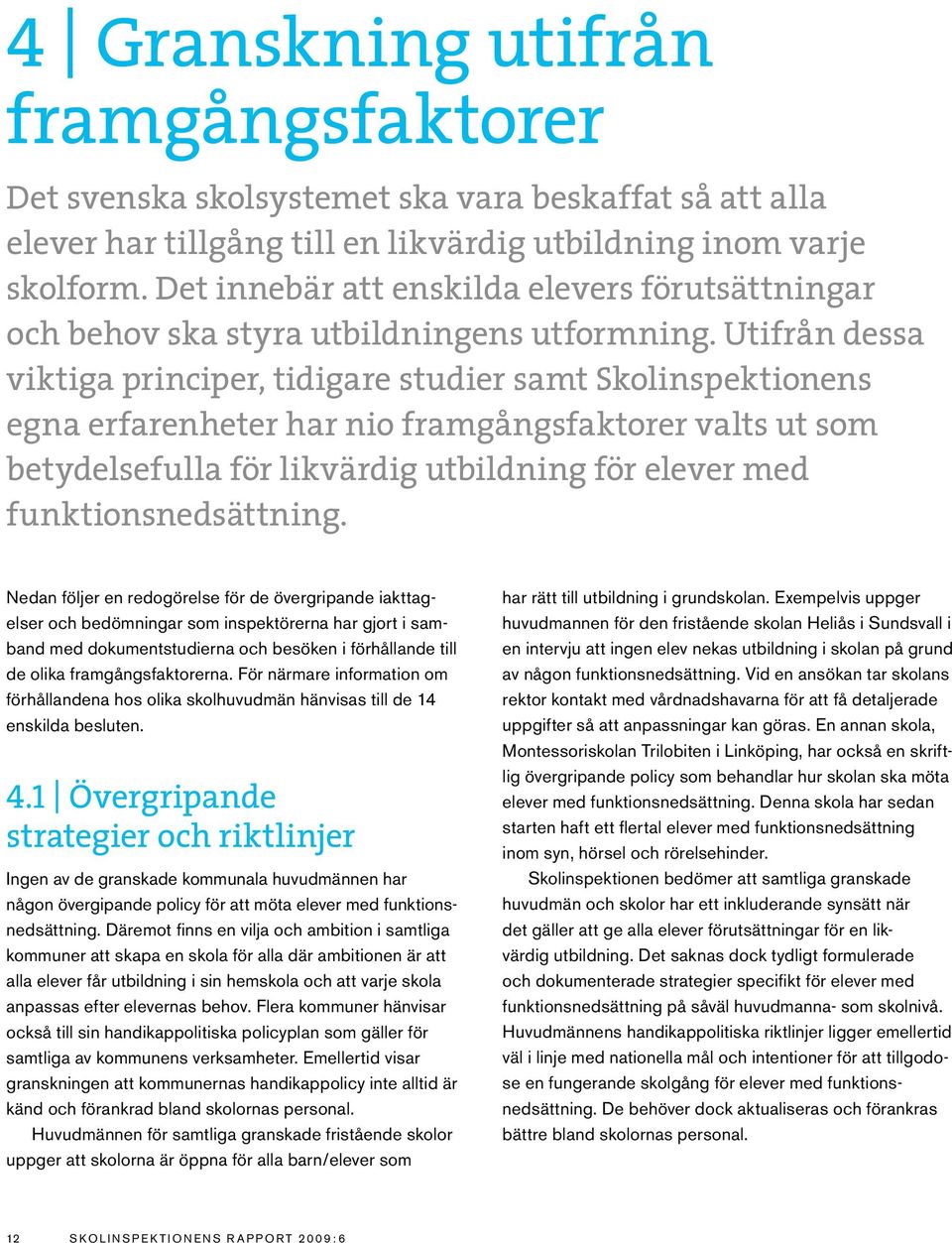 4 | Granskning utifrån framgångsfaktorer

Det svenska skolsystemet ska vara beskaffat så att alla elever har tillgång till en likvärdig utbildning inom varje skolform. Det innebär att enskilda elevers förutsättningar och behov ska styra utbildningens utformning. Utifrån dessa viktiga principer, tidigare studier samt Skolinspektionens egna erfarenheter har nio framgångsfaktorer valts ut som betydelsefulla för likvärdig utbildning för elever med funktionsnedsättning.

Nedan följer en redogörelse för de övergripande iakttagelser och bedömningar som inspektörerna har gjort i samband med dokumentstudierna och besöken i förhållande till de olika framgångsfaktorerna. För närmare information om förhållandena hos olika skolhuvudmän hänvisas till de 14 enskilda besluten.

4.1 | Övergripande strategier och riktlinjer

Ingen av de granskade kommunala huvudmännen har någon övergipande policy för att möta elever med funktionsnedsättning. Däremot finns en vilja och ambition i samtliga kommuner att skapa en skola för alla där ambitionen är att alla elever får utbildning i sin hemskola och att varje skola anpassas efter elevernas behov. Flera kommuner hänvisar också till sin handikappolitiska policyplan som gäller för samtliga av kommunens verksamheter. Emellertid visar granskningen att kommunernas handikappolicy inte alltid är känd och förankrad bland skolornas personal.

Huvudmännen för samtliga granskade fristående skolor uppger att skolorna är öppna för alla barn/elever som har rätt till utbildning i grundskolan. Exempelvis uppger huvudmannen för den fristående skolan Heliås i Sundsvall i en intervju att ingen elev nekas utbildning i skolan på grund av någon funktionsnedsättning. Vid en ansökan tar skolans rektor kontakt med vårdnadshavarna för att få detaljerade uppgifter så att anpassningar kan göras. En annan skola, Montessoriskolan Trilobiten i Linköping, har också en skriftlig övergripande policy som behandlar hur skolan ska möta elever med funktionsnedsättning. Denna skola har sedan starten haft ett flertal elever med funktionsnedsättning inom syn, hörsel och rörelsehinder.

Skolinspektionen bedömer att samtliga granskade huvudmän och skolor har ett inkluderande synsätt när det gäller att ge alla elever förutsättningar för en likvärdig utbildning. Det saknas dock tydligt formulerade och dokumenterade strategier specifikt för elever med funktionsnedsättning på såväl huvudmanna- som skolnivå. Huvudmännens handikappolitiska riktlinjer ligger emellertid väl i linje med nationella mål och intentioner för att tillgodose en fungerande skolgång för elever med funktionsnedsättning. De behöver dock aktualiseras och förankras bättre bland skolornas personal.

12 SKOLINSPEKTIONENS RAPPORT 2009:6